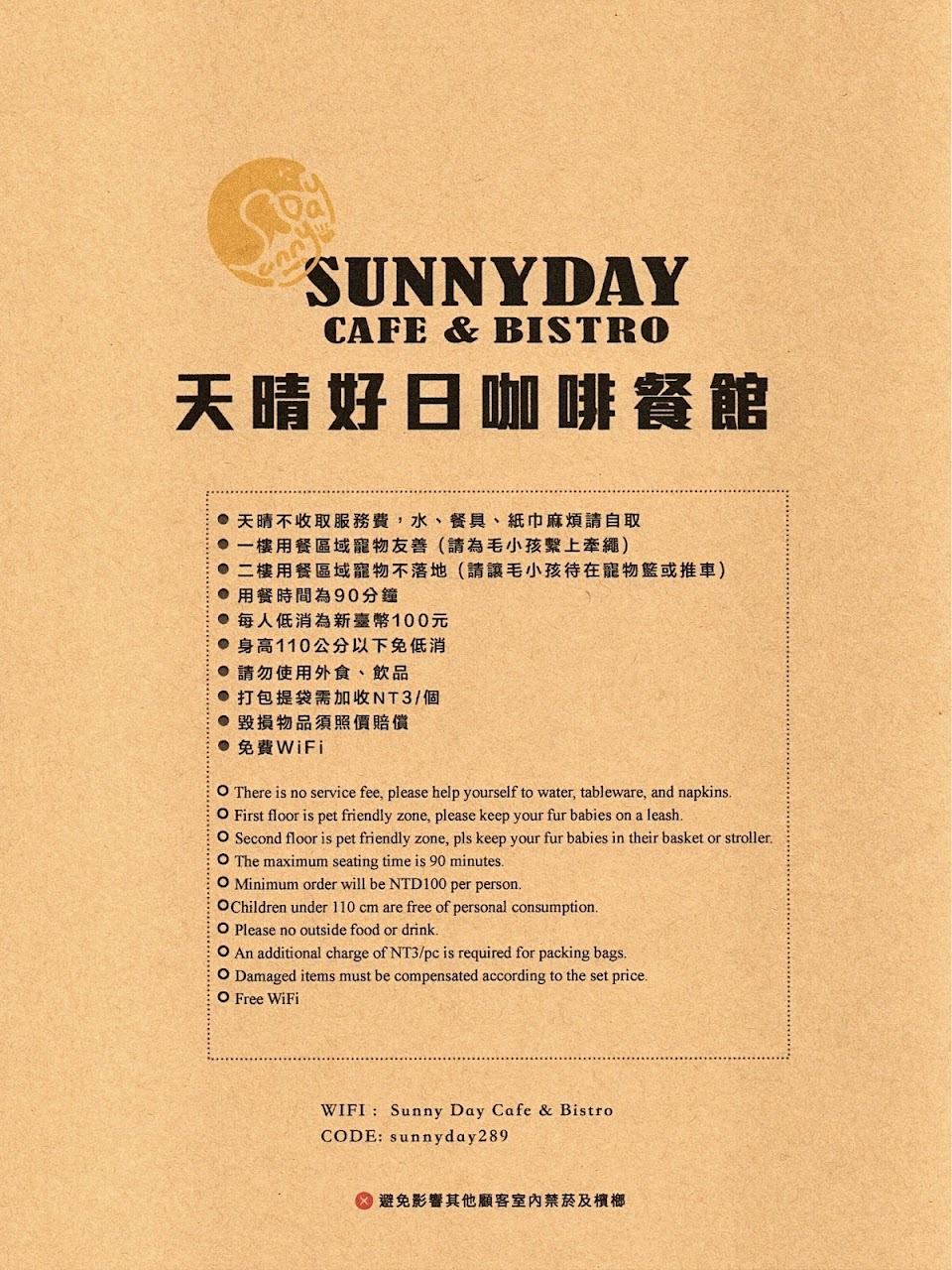 Sunny Day

SUNNYDAY
CAFE & BISTRO
天晴好日咖啡餐館

● 天晴不收取服務費，水、餐具、紙巾麻煩請自取
● 一樓用餐區域寵物友善（請為毛小孩繫上牽繩）
● 二樓用餐區域寵物不落地（請讓毛小孩待在寵物籃或推車）
● 用餐時間為90分鐘
● 每人低消為新臺幣100元
● 身高110公分以下免低消
● 請勿使用外食、飲品
● 打包提袋需加收NT3/個
● 毀損物品須照價賠償
● 免費WiFi

○ There is no service fee, please help yourself to water, tableware, and napkins.
○ First floor is pet friendly zone, please keep your fur babies on a leash.
○ Second floor is pet friendly zone, pls keep your fur babies in their basket or stroller.
○ The maximum seating time is 90 minutes.
○ Minimum order will be NTD100 per person.
○ Children under 110 cm are free of personal consumption.
○ Please no outside food or drink.
○ An additional charge of NT3/pc is required for packing bags.
○ Damaged items must be compensated according to the set price.
○ Free WiFi

WIFI : Sunny Day Cafe & Bistro
CODE: sunnyday289

避免影響其他顧客室內禁菸及檳榔